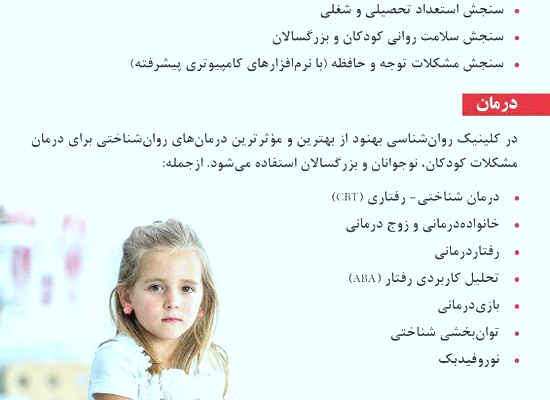 • سنجش استعداد تحصیلی و شغلی
• سنجش سلامت روانی کودکان و بزرگسالان
• سنجش مشکلات توجه و حافظه (با نرم‌افزارهای کامپیوتری پیشرفته)

درمان

در کلینیک روان‌شناسی بهنود از بهترین و مؤثرترین درمان‌های روان‌شناختی برای درمان مشکلات کودکان، نوجوانان و بزرگسالان استفاده می‌شود. ازجمله:

• درمان شناختی- رفتاری (CBT)
• خانواده‌درمانی و زوج درمانی
• رفتاردرمانی
• تحلیل کاربردی رفتار (ABA)
• بازی‌درمانی
• توان‌بخشی شناختی
• نوروفیدبک